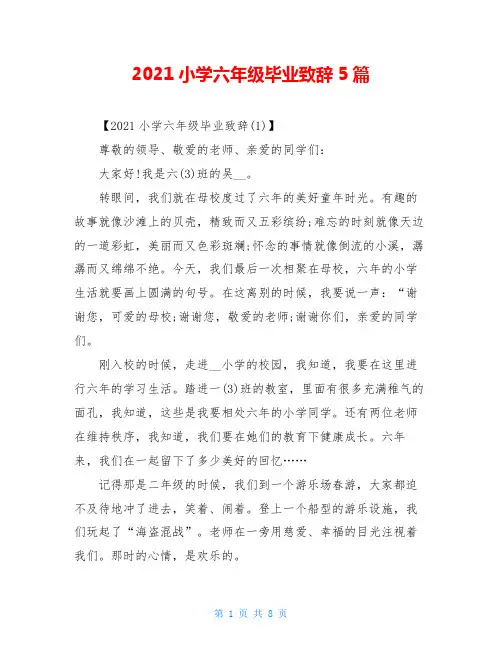 2021 小学六年级毕业致辞 5 篇

【2021 小学六年级毕业致辞(1)】

尊敬的领导、敬爱的老师、亲爱的同学们:

大家好!我是六(3)班的吴__。

转眼间，我们就在母校度过了六年的美好童年时光。有趣的故事就像沙滩上的贝壳，精致而又五彩缤纷;难忘的时刻就像天边的一道彩虹，美丽而又色彩斑斓;怀念的事情就像倒流的小溪，潺潺而又绵绵不绝。今天，我们最后一次相聚在母校，六年的小学生活就要画上圆满的句号。在这离别的时候，我要说一声:“谢谢您，可爱的母校;谢谢您，敬爱的老师;谢谢你们，亲爱的同学们。

刚入校的时候，走进__小学的校园，我知道，我要在这里进行六年的学习生活。踏进一(3)班的教室，里面有很多充满稚气的面孔，我知道，这些是我要相处六年的小学同学。还有两位老师在维持秩序，我知道，我们要在她们的教育下健康成长。六年来，我们在一起留下了多少美好的回忆……

记得那是二年级的时候，我们到一个游乐场春游，大家都迫不及待地冲了进去，笑着、闹着。登上一个船型的游乐设施，我们玩起了“海盗混战”。老师在一旁用慈爱、幸福的目光注视着我们。那时的心情，是欢乐的。

第 1 页 共 8 页